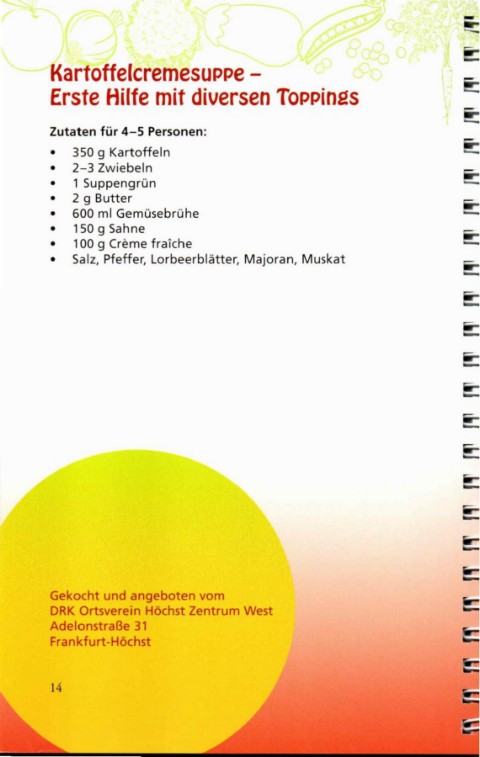 Kartoffelcremesuppe –
Erste Hilfe mit diversen Toppings

Zutaten für 4–5 Personen:

• 350 g Kartoffeln
• 2–3 Zwiebeln
• 1 Suppengrün
• 2 g Butter
• 600 ml Gemüsebrühe
• 150 g Sahne
• 100 g Crème fraîche
• Salz, Pfeffer, Lorbeerblätter, Majoran, Muskat

Gekocht und angeboten vom
DRK Ortsverein Höchst Zentrum West
Adelonstraße 31
Frankfurt-Höchst

14